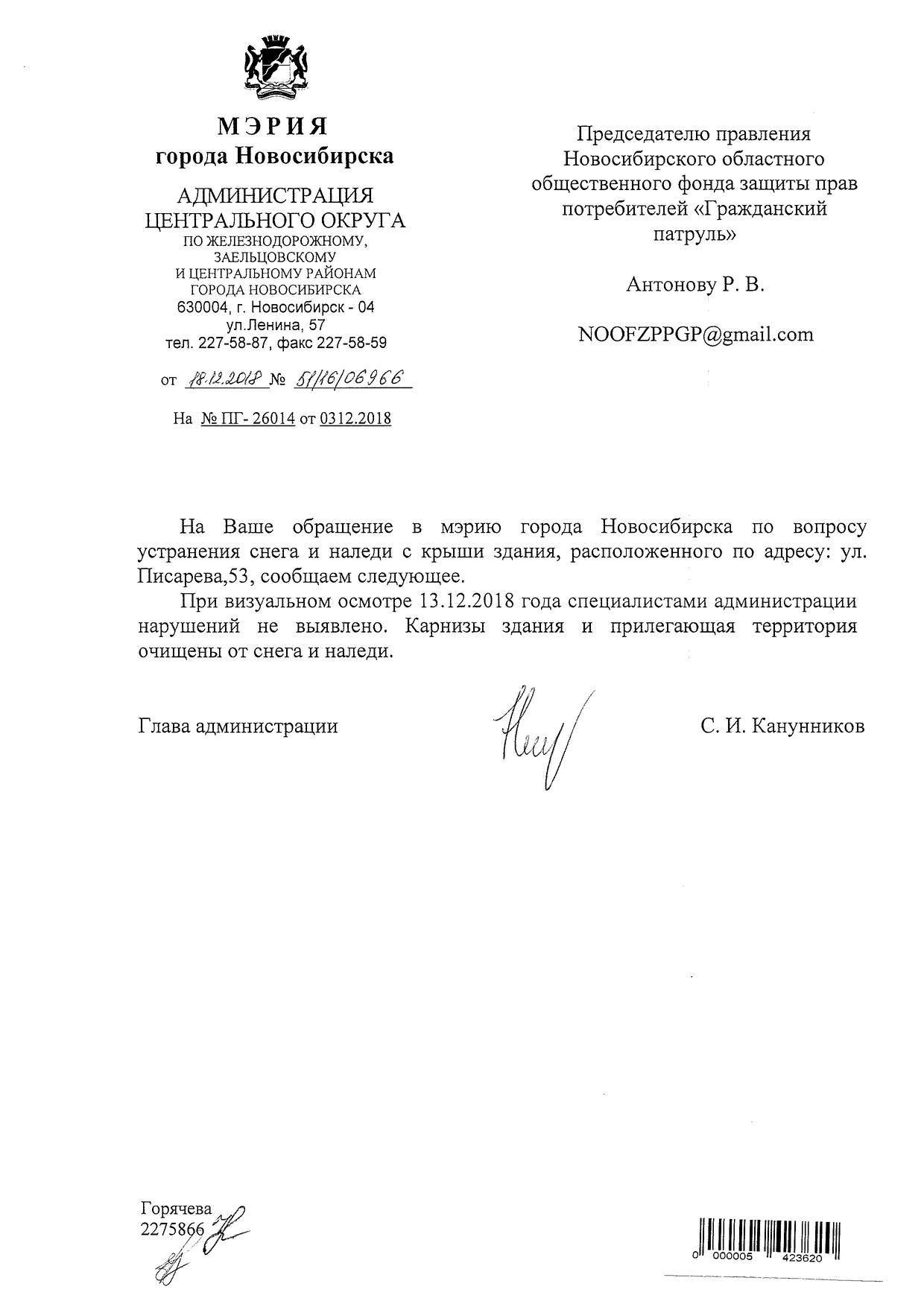 МЭРИЯ
города Новосибирска

АДМИНИСТРАЦИЯ
ЦЕНТРАЛЬНОГО ОКРУГА
ПО ЖЕЛЕЗНОДОРОЖНОМУ,
ЗАЕЛЬЦОВСКОМУ
И ЦЕНТРАЛЬНОМУ РАЙОНАМ
ГОРОДА НОВОСИБИРСКА
630004, г. Новосибирск - 04
ул.Ленина, 57
тел. 227-58-87, факс 227-58-59

от 18.12.2018 № 51/16/06966

На № ПГ- 26014 от 0312.2018

Председателю правления
Новосибирского областного
общественного фонда защиты прав
потребителей «Гражданский
патруль»

Антонову Р. В.

NOOFZPPGP@gmail.com

На Ваше обращение в мэрию города Новосибирска по вопросу устранения снега и наледи с крыши здания, расположенного по адресу: ул. Писарева,53, сообщаем следующее.

При визуальном осмотре 13.12.2018 года специалистами администрации нарушений не выявлено. Карнизы здания и прилегающая территория очищены от снега и наледи.

Глава администрации

С. И. Канунников

Горячева
2275866

0 000005 423620